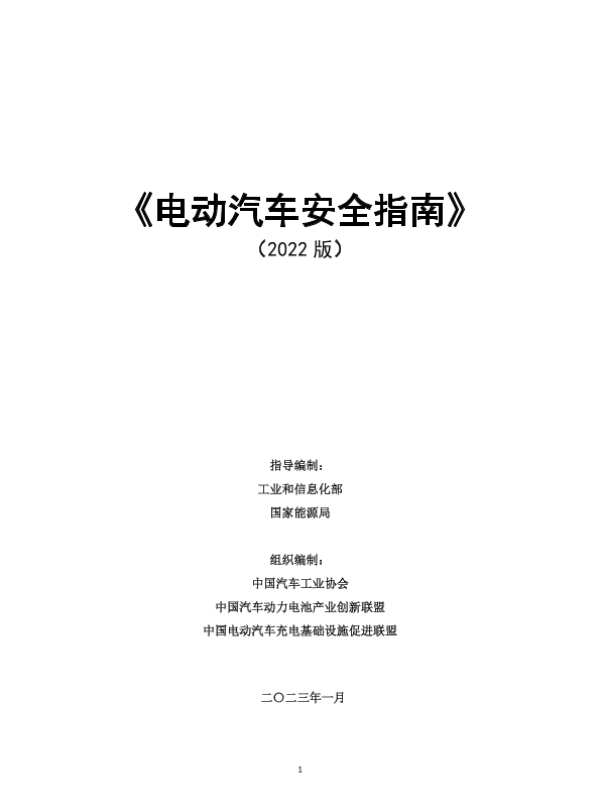 《电动汽车安全指南》

（2022版）

指导编制：

工业和信息化部

国家能源局

组织编制：

中国汽车工业协会

中国汽车动力电池产业创新联盟

中国电动汽车充电基础设施促进联盟

二〇二三年一月

1